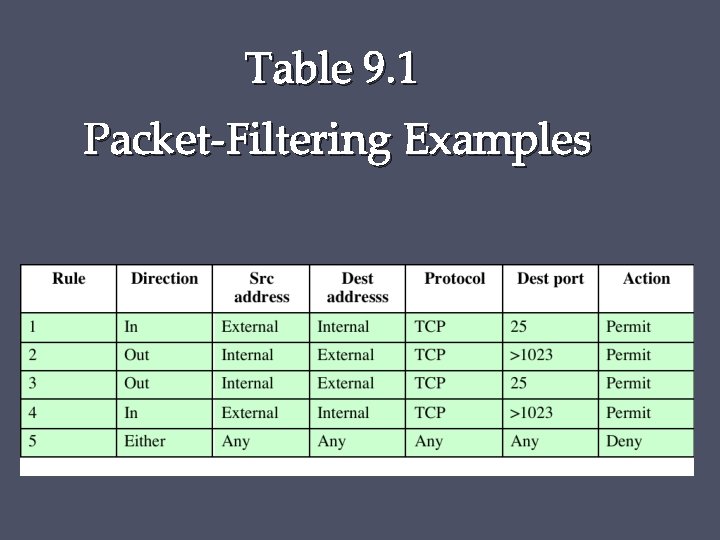 Table 9.1
Packet-Filtering Examples

| Rule | Direction | Src address | Dest addresss | Protocol | Dest port | Action |
|---|---|---|---|---|---|---|
| 1 | In | External | Internal | TCP | 25 | Permit |
| 2 | Out | Internal | External | TCP | >1023 | Permit |
| 3 | Out | Internal | External | TCP | 25 | Permit |
| 4 | In | External | Internal | TCP | >1023 | Permit |
| 5 | Either | Any | Any | Any | Any | Deny |